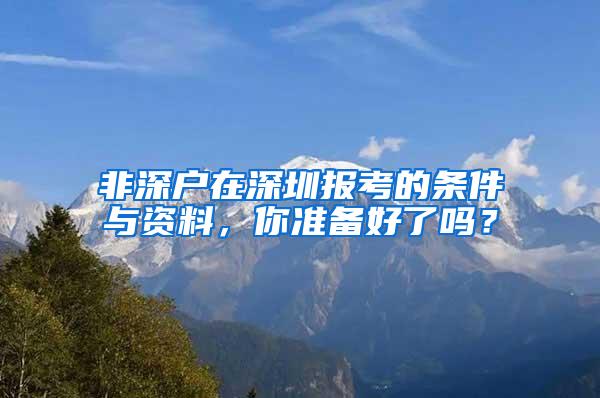 非深户在深圳报考的条件与资料，你准备好了吗？